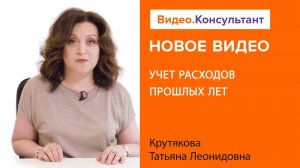 Видео.Консультант

НОВОЕ ВИДЕО

УЧЕТ РАСХОДОВ ПРОШЛЫХ ЛЕТ

Крутякова
Татьяна Леонидовна